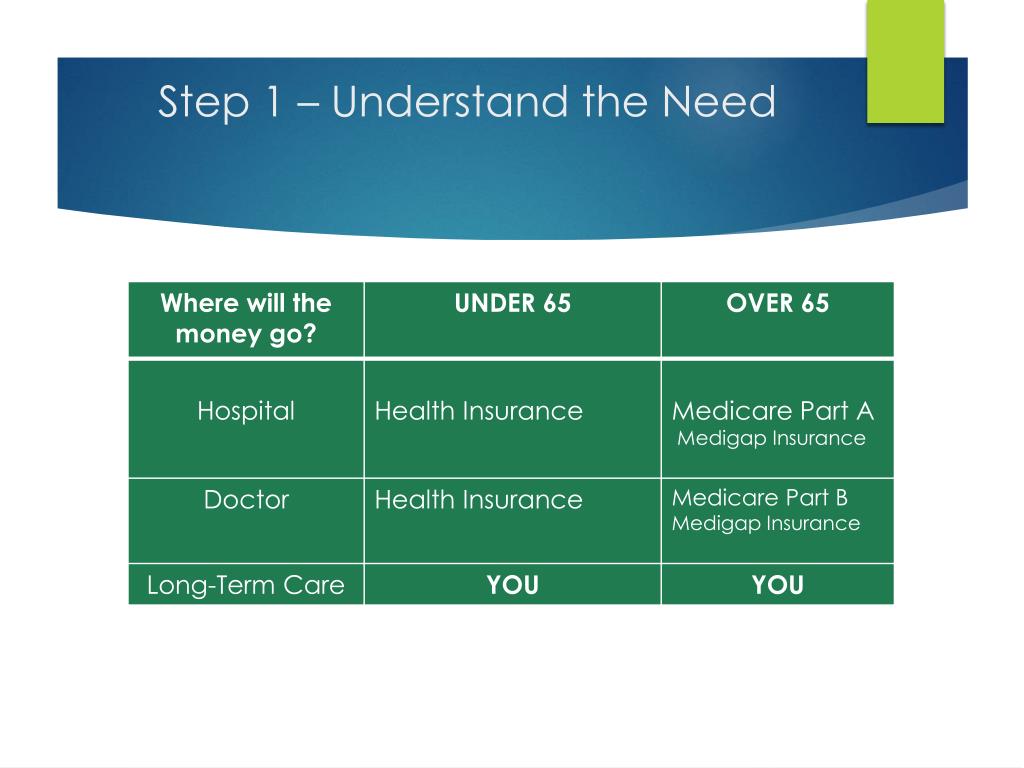 Step 1 – Understand the Need

| Where will the money go? | UNDER 65 | OVER 65 |
|---|---|---|
| Hospital | Health Insurance | Medicare Part A Medigap Insurance |
| Doctor | Health Insurance | Medicare Part B Medigap Insurance |
| Long-Term Care | YOU | YOU |